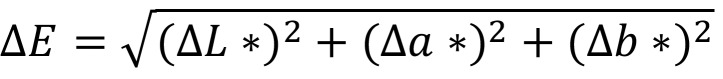 $\Delta E = \sqrt{(\Delta L *)^2 + (\Delta a *)^2 + (\Delta b *)^2}$